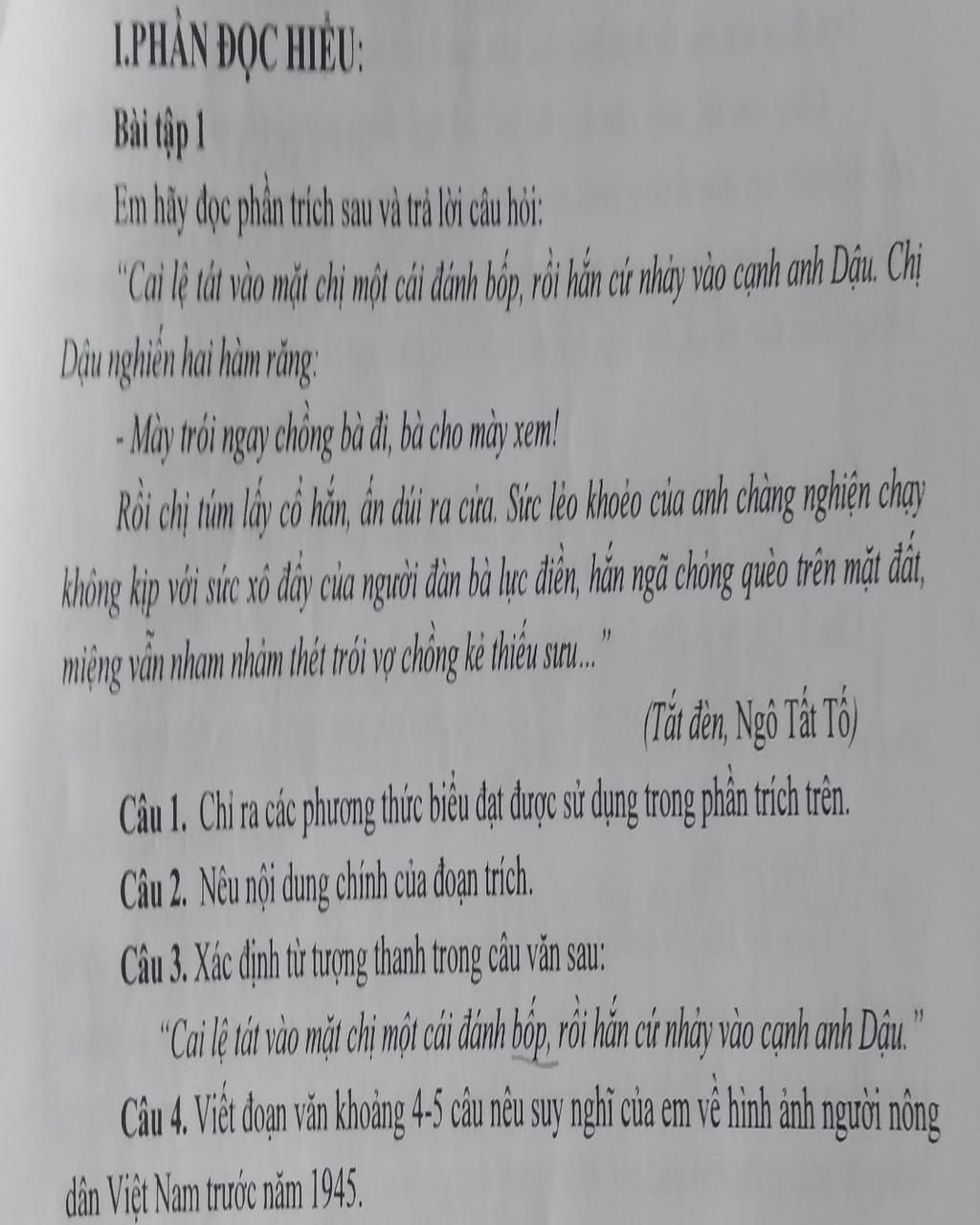 I.PHẦN ĐỌC HIỂU:

Bài tập 1

Em hãy đọc phần trích sau và trả lời câu hỏi:

"Cai lệ tát vào mặt chị một cái đánh bốp, rồi hắn cứ nhảy vào cạnh anh Dậu. Chị Dậu nghiến hai hàm răng:

- Mày trói ngay chồng bà đi, bà cho mày xem!

Rồi chị túm lấy cổ hắn, ấn dúi ra cửa. Sức lẻo khoẻo của anh chàng nghiện chạy không kịp với sức xô đẩy của người đàn bà lực điền, hắn ngã chỏng quèo trên mặt đất, miệng vẫn nham nhảm thét trói vợ chồng kẻ thiếu sưu..."

(Tắt đèn, Ngô Tất Tố)

Câu 1. Chỉ ra các phương thức biểu đạt được sử dụng trong phần trích trên.

Câu 2. Nêu nội dung chính của đoạn trích.

Câu 3. Xác định từ tượng thanh trong câu văn sau:

"Cai lệ tát vào mặt chị một cái đánh bốp, rồi hắn cứ nhảy vào cạnh anh Dậu."

Câu 4. Viết đoạn văn khoảng 4-5 câu nêu suy nghĩ của em về hình ảnh người nông dân Việt Nam trước năm 1945.